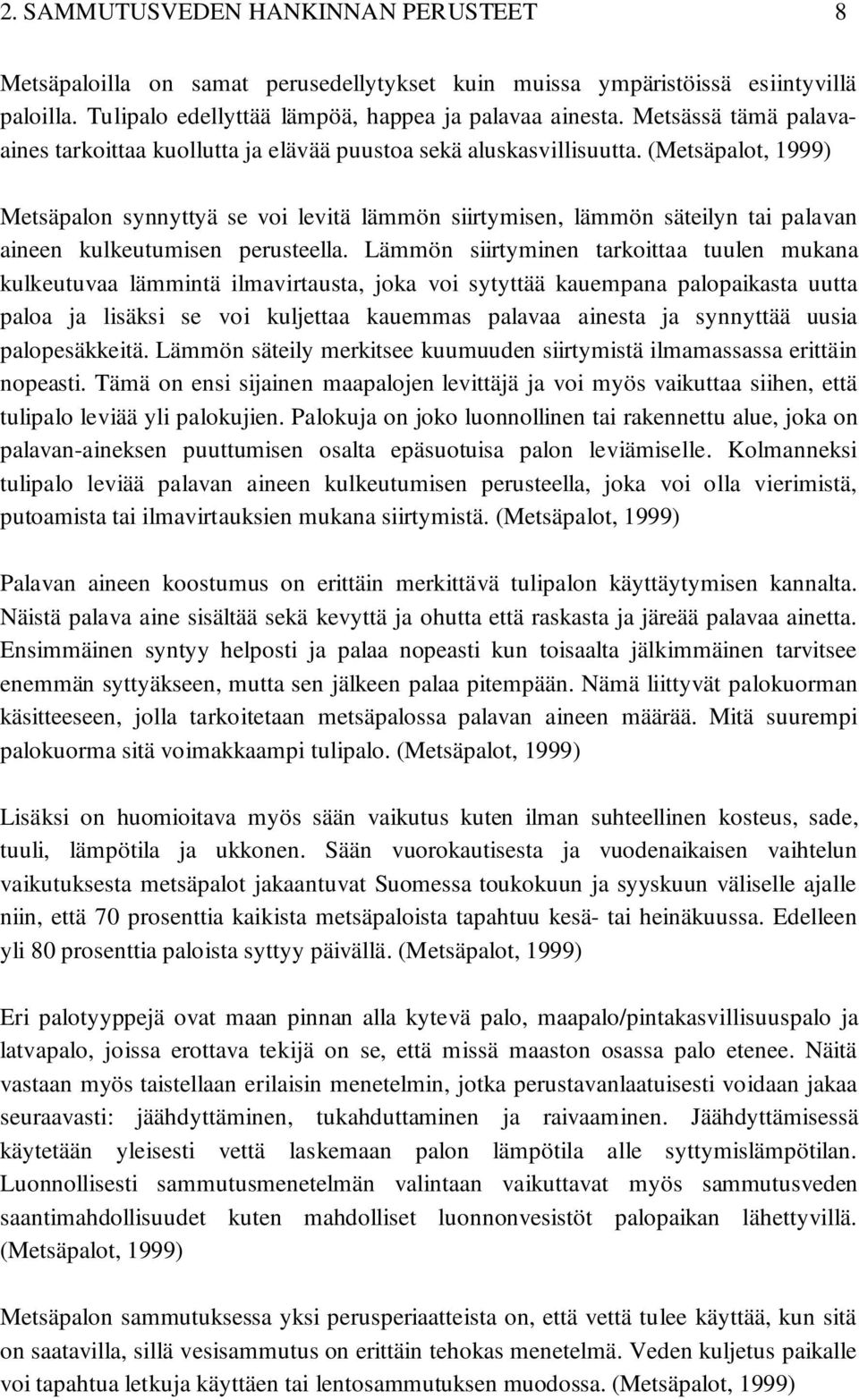 2. SAMMUTUSVEDEN HANKINNAN PERUSTEET 8

Metsäpaloilla on samat perusedellytykset kuin muissa ympäristöissä esiintyvillä paloilla. Tulipalo edellyttää lämpöä, happea ja palavaa ainesta. Metsässä tämä palavaaines tarkoittaa kuollutta ja elävää puustoa sekä aluskasvillisuutta. (Metsäpalot, 1999)

Metsäpalon synnyttyä se voi levitä lämmön siirtymisen, lämmön säteilyn tai palavan aineen kulkeutumisen perusteella. Lämmön siirtyminen tarkoittaa tuulen mukana kulkeutuvaa lämmintä ilmavirtausta, joka voi sytyttää kauempana palopaikasta uutta paloa ja lisäksi se voi kuljettaa kauemmas palavaa ainesta ja synnyttää uusia palopesäkkeitä. Lämmön säteily merkitsee kuumuuden siirtymistä ilmamassassa erittäin nopeasti. Tämä on ensi sijainen maapalojen levittäjä ja voi myös vaikuttaa siihen, että tulipalo leviää yli palokujien. Palokuja on joko luonnollinen tai rakennettu alue, joka on palavan-aineksen puuttumisen osalta epäsuotuisa palon leviämiselle. Kolmanneksi tulipalo leviää palavan aineen kulkeutumisen perusteella, joka voi olla vierimistä, putoamista tai ilmavirtauksien mukana siirtymistä. (Metsäpalot, 1999)

Palavan aineen koostumus on erittäin merkittävä tulipalon käyttäytymisen kannalta. Näistä palava aine sisältää sekä kevyttä ja ohutta että raskasta ja järeää palavaa ainetta. Ensimmäinen syntyy helposti ja palaa nopeasti kun toisaalta jälkimmäinen tarvitsee enemmän syttyäkseen, mutta sen jälkeen palaa pitempään. Nämä liittyvät palokuorman käsitteeseen, jolla tarkoitetaan metsäpalossa palavan aineen määrää. Mitä suurempi palokuorma sitä voimakkaampi tulipalo. (Metsäpalot, 1999)

Lisäksi on huomioitava myös sään vaikutus kuten ilman suhteellinen kosteus, sade, tuuli, lämpötila ja ukkonen. Sään vuorokautisesta ja vuodenaikaisen vaihtelun vaikutuksesta metsäpalot jakaantuvat Suomessa toukokuun ja syyskuun väliselle ajalle niin, että 70 prosenttia kaikista metsäpaloista tapahtuu kesä- tai heinäkuussa. Edelleen yli 80 prosenttia paloista syttyy päivällä. (Metsäpalot, 1999)

Eri palotyyppejä ovat maan pinnan alla kytevä palo, maapalo/pintakasvillisuuspalo ja latvapalo, joissa erottava tekijä on se, että missä maaston osassa palo etenee. Näitä vastaan myös taistellaan erilaisin menetelmin, jotka perustavanlaatuisesti voidaan jakaa seuraavasti: jäähdyttäminen, tukahduttaminen ja raivaaminen. Jäähdyttämisessä käytetään yleisesti vettä laskemaan palon lämpötila alle syttymislämpötilan. Luonnollisesti sammutusmenetelmän valintaan vaikuttavat myös sammutusveden saantimahdollisuudet kuten mahdolliset luonnonvesistöt palopaikan lähettyvillä. (Metsäpalot, 1999)

Metsäpalon sammutuksessa yksi perusperiaatteista on, että vettä tulee käyttää, kun sitä on saatavilla, sillä vesisammutus on erittäin tehokas menetelmä. Veden kuljetus paikalle voi tapahtua letkuja käyttäen tai lentosammutuksen muodossa. (Metsäpalot, 1999)